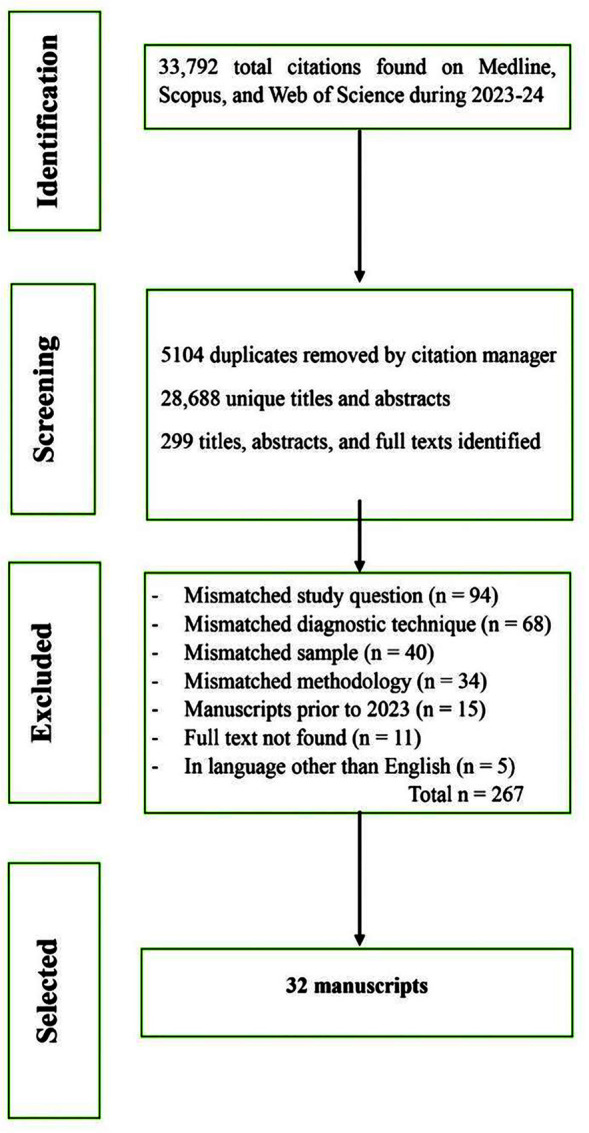 Identification

33,792 total citations found on Medline, Scopus, and Web of Science during 2023-24

Screening

5104 duplicates removed by citation manager

28,688 unique titles and abstracts

299 titles, abstracts, and full texts identified

Excluded

- Mismatched study question (n = 94)
- Mismatched diagnostic technique (n = 68)
- Mismatched sample (n = 40)
- Mismatched methodology (n = 34)
- Manuscripts prior to 2023 (n = 15)
- Full text not found (n = 11)
- In language other than English (n = 5)

Total n = 267

Selected

32 manuscripts